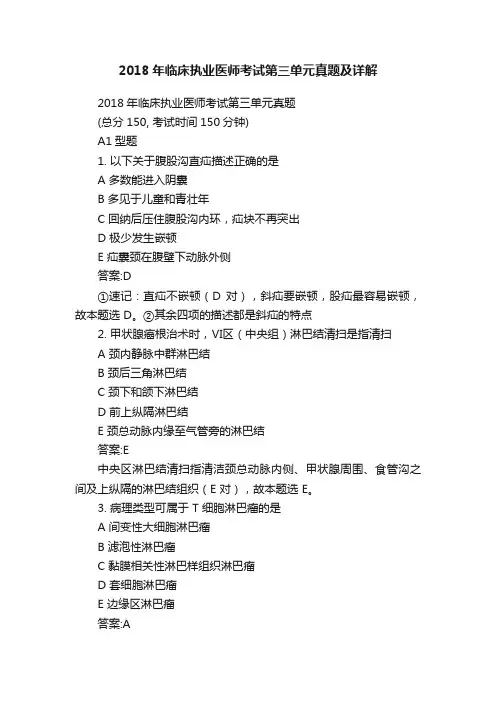 2018 年临床执业医师考试第三单元真题及详解

2018 年临床执业医师考试第三单元真题
(总分 150, 考试时间 150 分钟)
A1 型题
1. 以下关于腹股沟直疝描述正确的是
A 多数能进入阴囊
B 多见于儿童和青壮年
C 回纳后压住腹股沟内环，疝块不再突出
D 极少发生嵌顿
E 疝囊颈在腹壁下动脉外侧
答案:D
①速记：直疝不嵌顿（D 对），斜疝要嵌顿，股疝最容易嵌顿，故本题选 D。②其余四项的描述都是斜疝的特点
2. 甲状腺癌根治术时，VI区（中央组）淋巴结清扫是指清扫
A 颈内静脉中群淋巴结
B 颈后三角淋巴结
C 颈下和颌下淋巴结
D 前上纵隔淋巴结
E 颈总动脉内缘至气管旁的淋巴结
答案:E
中央区淋巴结清扫指清洁颈总动脉内侧、甲状腺周围、食管沟之间及上纵隔的淋巴结组织（E 对），故本题选 E。
3. 病理类型可属于 T 细胞淋巴瘤的是
A 间变性大细胞淋巴瘤
B 滤泡性淋巴瘤
C 黏膜相关性淋巴样组织淋巴瘤
D 套细胞淋巴瘤
E 边缘区淋巴瘤
答案:A